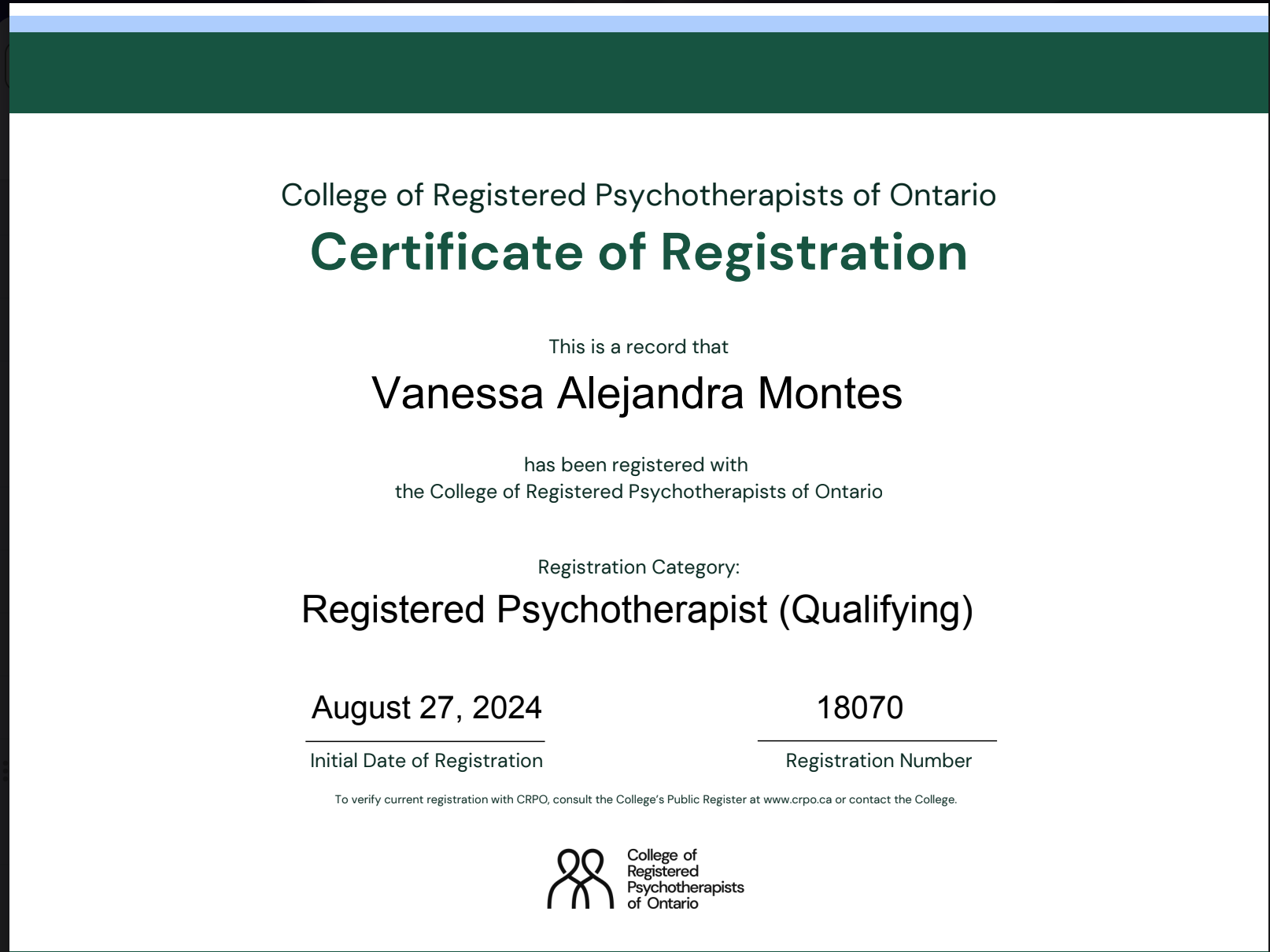 College of Registered Psychotherapists of Ontario

Certificate of Registration

This is a record that

Vanessa Alejandra Montes

has been registered with
the College of Registered Psychotherapists of Ontario

Registration Category:

Registered Psychotherapist (Qualifying)

August 27, 2024
Initial Date of Registration

18070
Registration Number

To verify current registration with CRPO, consult the College's Public Register at www.crpo.ca or contact the College.

College of Registered Psychotherapists of Ontario